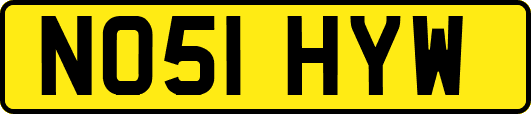 NO51 HYW